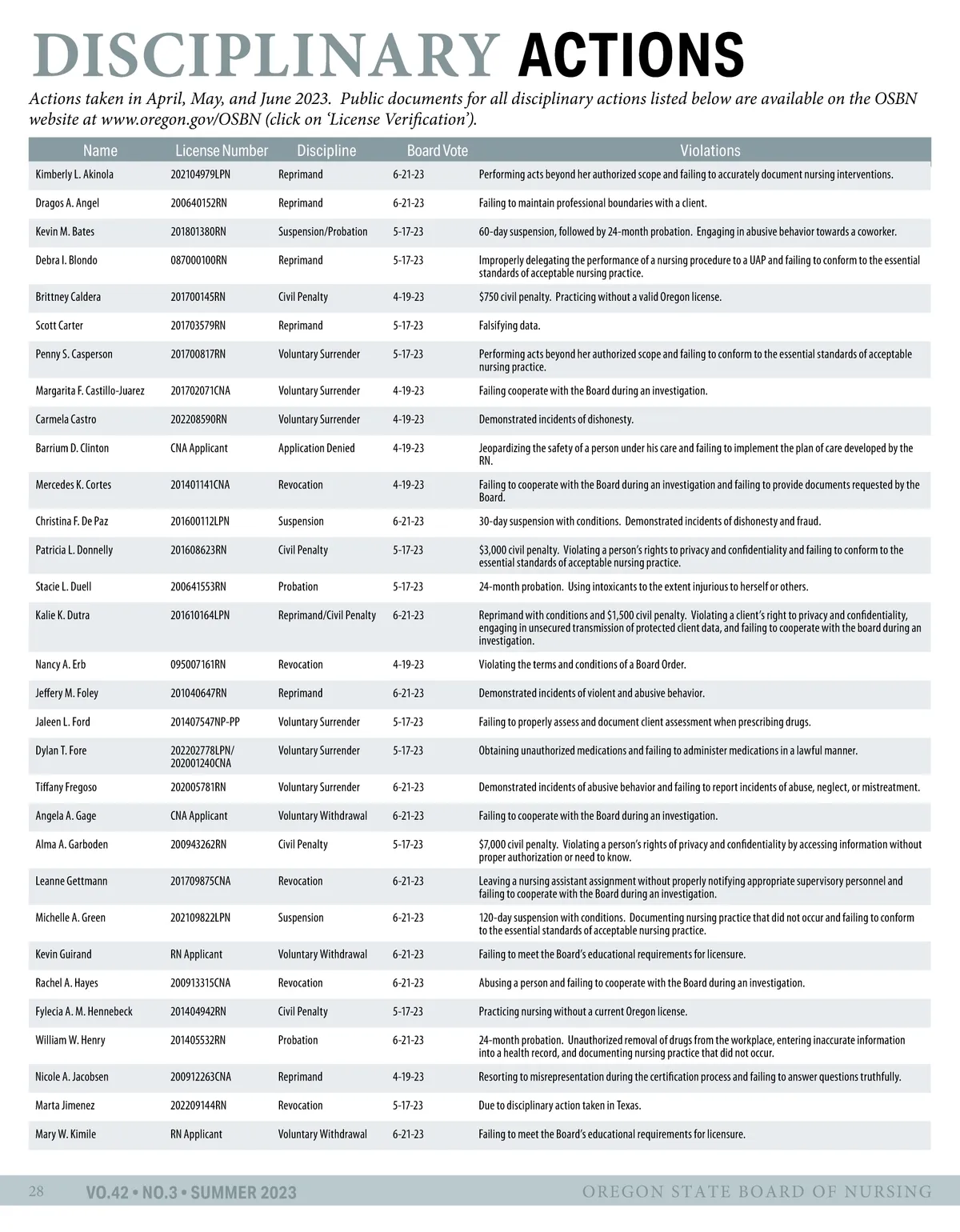 DISCIPLINARY ACTIONS

Actions taken in April, May, and June 2023. Public documents for all disciplinary actions listed below are available on the OSBN website at www.oregon.gov/OSBN (click on 'License Verification').

| Name | License Number | Discipline | Board Vote | Violations |
|---|---|---|---|---|
| Kimberly L. Akinola | 202104979LPN | Reprimand | 6-21-23 | Performing acts beyond her authorized scope and failing to accurately document nursing interventions. |
| Dragos A. Angel | 200640152RN | Reprimand | 6-21-23 | Failing to maintain professional boundaries with a client. |
| Kevin M. Bates | 201801380RN | Suspension/Probation | 5-17-23 | 60-day suspension, followed by 24-month probation. Engaging in abusive behavior towards a coworker. |
| Debra I. Blondo | 087000100RN | Reprimand | 5-17-23 | Improperly delegating the performance of a nursing procedure to a UAP and failing to conform to the essential standards of acceptable nursing practice. |
| Brittney Caldera | 201700145RN | Civil Penalty | 4-19-23 | $750 civil penalty. Practicing without a valid Oregon license. |
| Scott Carter | 201703579RN | Reprimand | 5-17-23 | Falsifying data. |
| Penny S. Casperson | 201700817RN | Voluntary Surrender | 5-17-23 | Performing acts beyond her authorized scope and failing to conform to the essential standards of acceptable nursing practice. |
| Margarita F. Castillo-Juarez | 201702071CNA | Voluntary Surrender | 4-19-23 | Failing cooperate with the Board during an investigation. |
| Carmela Castro | 202208590RN | Voluntary Surrender | 4-19-23 | Demonstrated incidents of dishonesty. |
| Barrium D. Clinton | CNA Applicant | Application Denied | 4-19-23 | Jeopardizing the safety of a person under his care and failing to implement the plan of care developed by the RN. |
| Mercedes K. Cortes | 201401141CNA | Revocation | 4-19-23 | Failing to cooperate with the Board during an investigation and failing to provide documents requested by the Board. |
| Christina F. De Paz | 201600112LPN | Suspension | 6-21-23 | 30-day suspension with conditions. Demonstrated incidents of dishonesty and fraud. |
| Patricia L. Donnelly | 201608623RN | Civil Penalty | 5-17-23 | $3,000 civil penalty. Violating a person's rights to privacy and confidentiality and failing to conform to the essential standards of acceptable nursing practice. |
| Stacie L. Duell | 200641553RN | Probation | 5-17-23 | 24-month probation. Using intoxicants to the extent injurious to herself or others. |
| Kalie K. Dutra | 201610164LPN | Reprimand/Civil Penalty | 6-21-23 | Reprimand with conditions and $1,500 civil penalty. Violating a client's right to privacy and confidentiality, engaging in unsecured transmission of protected client data, and failing to cooperate with the board during an investigation. |
| Nancy A. Erb | 095007161RN | Revocation | 4-19-23 | Violating the terms and conditions of a Board Order. |
| Jeffery M. Foley | 201040647RN | Reprimand | 6-21-23 | Demonstrated incidents of violent and abusive behavior. |
| Jaleen L. Ford | 201407547NP-PP | Voluntary Surrender | 5-17-23 | Failing to properly assess and document client assessment when prescribing drugs. |
| Dylan T. Fore | 202202778LPN/ 202001240CNA | Voluntary Surrender | 5-17-23 | Obtaining unauthorized medications and failing to administer medications in a lawful manner. |
| Tiffany Fregoso | 202005781RN | Voluntary Surrender | 6-21-23 | Demonstrated incidents of abusive behavior and failing to report incidents of abuse, neglect, or mistreatment. |
| Angela A. Gage | CNA Applicant | Voluntary Withdrawal | 6-21-23 | Failing to cooperate with the Board during an investigation. |
| Alma A. Garboden | 200943262RN | Civil Penalty | 5-17-23 | $7,000 civil penalty. Violating a person's rights of privacy and confidentiality by accessing information without proper authorization or need to know. |
| Leanne Gettmann | 201709875CNA | Revocation | 6-21-23 | Leaving a nursing assistant assignment without properly notifying appropriate supervisory personnel and failing to cooperate with the Board during an investigation. |
| Michelle A. Green | 202109822LPN | Suspension | 6-21-23 | 120-day suspension with conditions. Documenting nursing practice that did not occur and failing to conform to the essential standards of acceptable nursing practice. |
| Kevin Guirand | RN Applicant | Voluntary Withdrawal | 6-21-23 | Failing to meet the Board's educational requirements for licensure. |
| Rachel A. Hayes | 200913315CNA | Revocation | 6-21-23 | Abusing a person and failing to cooperate with the Board during an investigation. |
| Fylecia A. M. Hennebeck | 201404942RN | Civil Penalty | 5-17-23 | Practicing nursing without a current Oregon license. |
| William W. Henry | 201405532RN | Probation | 6-21-23 | 24-month probation. Unauthorized removal of drugs from the workplace, entering inaccurate information into a health record, and documenting nursing practice that did not occur. |
| Nicole A. Jacobsen | 200912263CNA | Reprimand | 4-19-23 | Resorting to misrepresentation during the certification process and failing to answer questions truthfully. |
| Marta Jimenez | 202209144RN | Revocation | 5-17-23 | Due to disciplinary action taken in Texas. |
| Mary W. Kimile | RN Applicant | Voluntary Withdrawal | 6-21-23 | Failing to meet the Board's educational requirements for licensure. |

28 VO.42 • NO.3 • SUMMER 2023 OREGON STATE BOARD OF NURSING